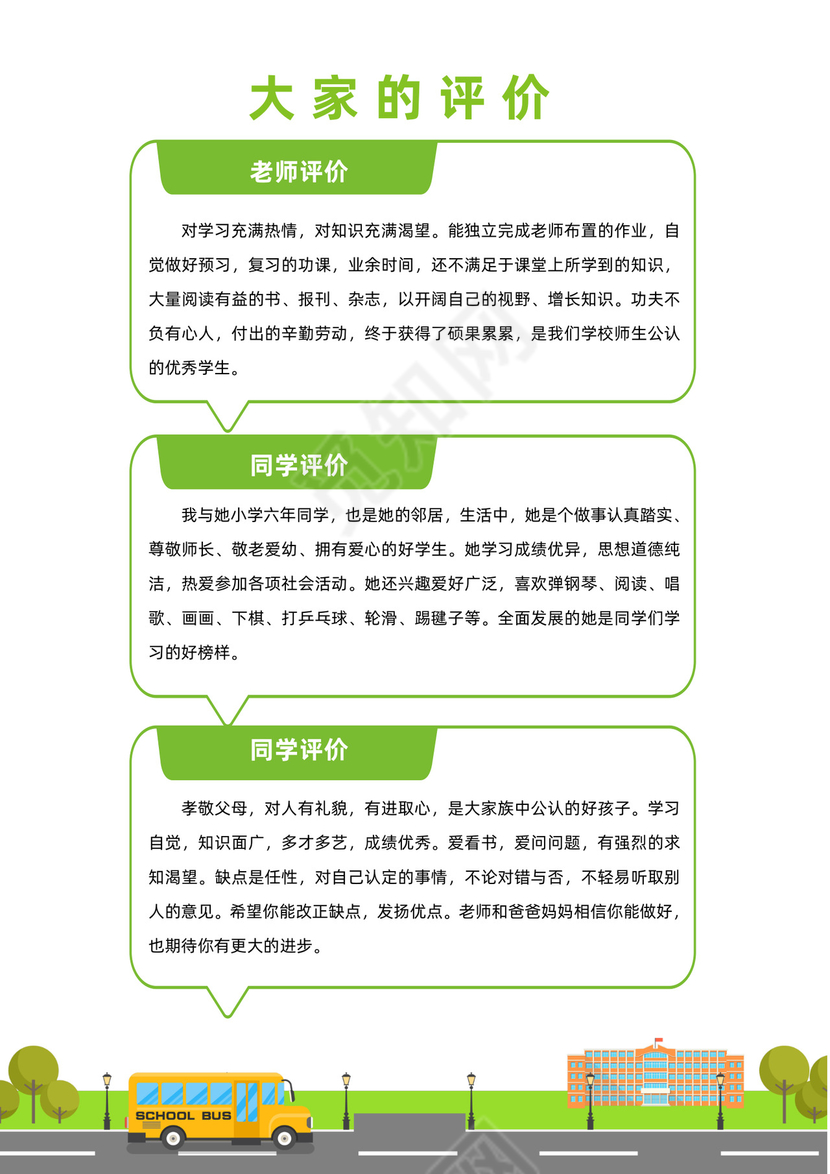 大家的评价

老师评价

对学习充满热情，对知识充满渴望。能独立完成老师布置的作业，自觉做好预习，复习的功课，业余时间，还不满足于课堂上所学到的知识，大量阅读有益的书、报刊、杂志，以开阔自己的视野、增长知识。功夫不负有心人，付出的辛勤劳动，终于获得了硕果累累，是我们学校师生公认的优秀学生。

同学评价

我与她小学六年同学，也是她的邻居，生活中，她是个做事认真踏实、尊敬师长、敬老爱幼、拥有爱心的好学生。她学习成绩优异，思想道德纯洁，热爱参加各项社会活动。她还兴趣爱好广泛，喜欢弹钢琴、阅读、唱歌、画画、下棋、打乒乓球、轮滑、踢毽子等。全面发展的她是同学们学习的好榜样。

同学评价

孝敬父母，对人有礼貌，有进取心，是大家族中公认的好孩子。学习自觉，知识面广，多才多艺，成绩优秀。爱看书，爱问问题，有强烈的求知渴望。缺点是任性，对自己认定的事情，不论对错与否，不轻易听取别人的意见。希望你能改正缺点，发扬优点。老师和爸爸妈妈相信你能做好，也期待你有更大的进步。

SCHOOL BUS